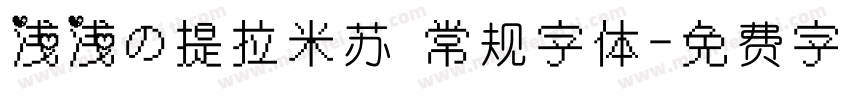 浅浅の提拉米苏 常规字体-免费字